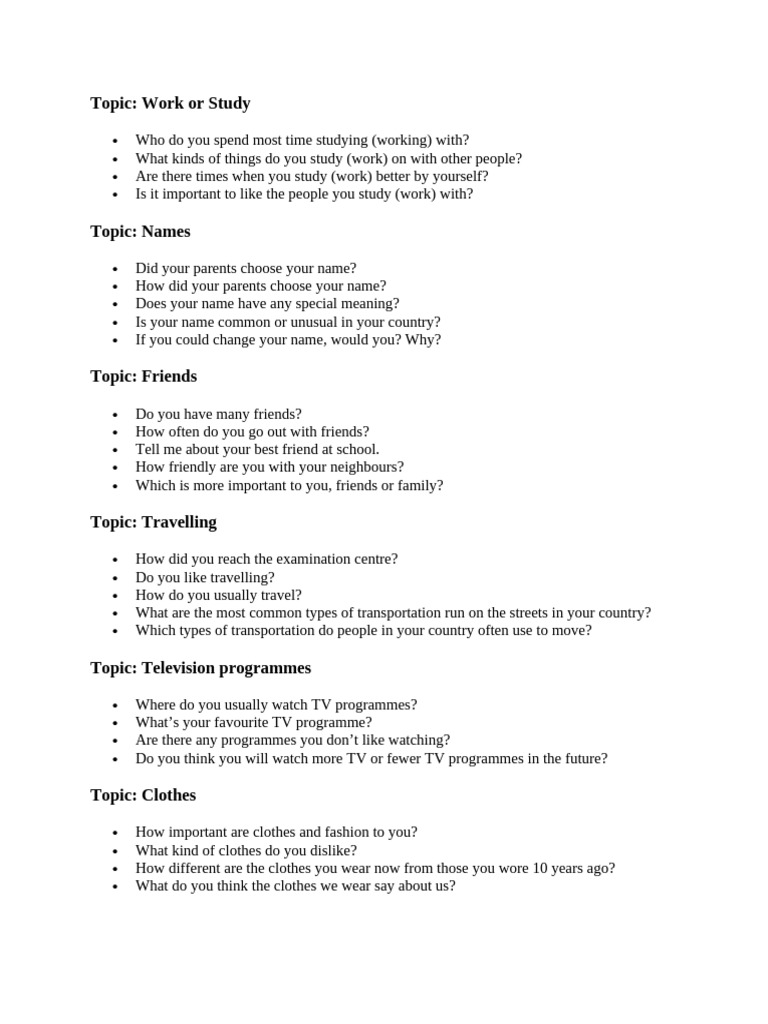 Topic: Work or Study

- Who do you spend most time studying (working) with?
- What kinds of things do you study (work) on with other people?
- Are there times when you study (work) better by yourself?
- Is it important to like the people you study (work) with?

Topic: Names

- Did your parents choose your name?
- How did your parents choose your name?
- Does your name have any special meaning?
- Is your name common or unusual in your country?
- If you could change your name, would you? Why?

Topic: Friends

- Do you have many friends?
- How often do you go out with friends?
- Tell me about your best friend at school.
- How friendly are you with your neighbours?
- Which is more important to you, friends or family?

Topic: Travelling

- How did you reach the examination centre?
- Do you like travelling?
- How do you usually travel?
- What are the most common types of transportation run on the streets in your country?
- Which types of transportation do people in your country often use to move?

Topic: Television programmes

- Where do you usually watch TV programmes?
- What's your favourite TV programme?
- Are there any programmes you don't like watching?
- Do you think you will watch more TV or fewer TV programmes in the future?

Topic: Clothes

- How important are clothes and fashion to you?
- What kind of clothes do you dislike?
- How different are the clothes you wear now from those you wore 10 years ago?
- What do you think the clothes we wear say about us?